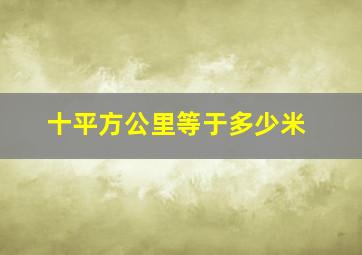 十平方公里等于多少米